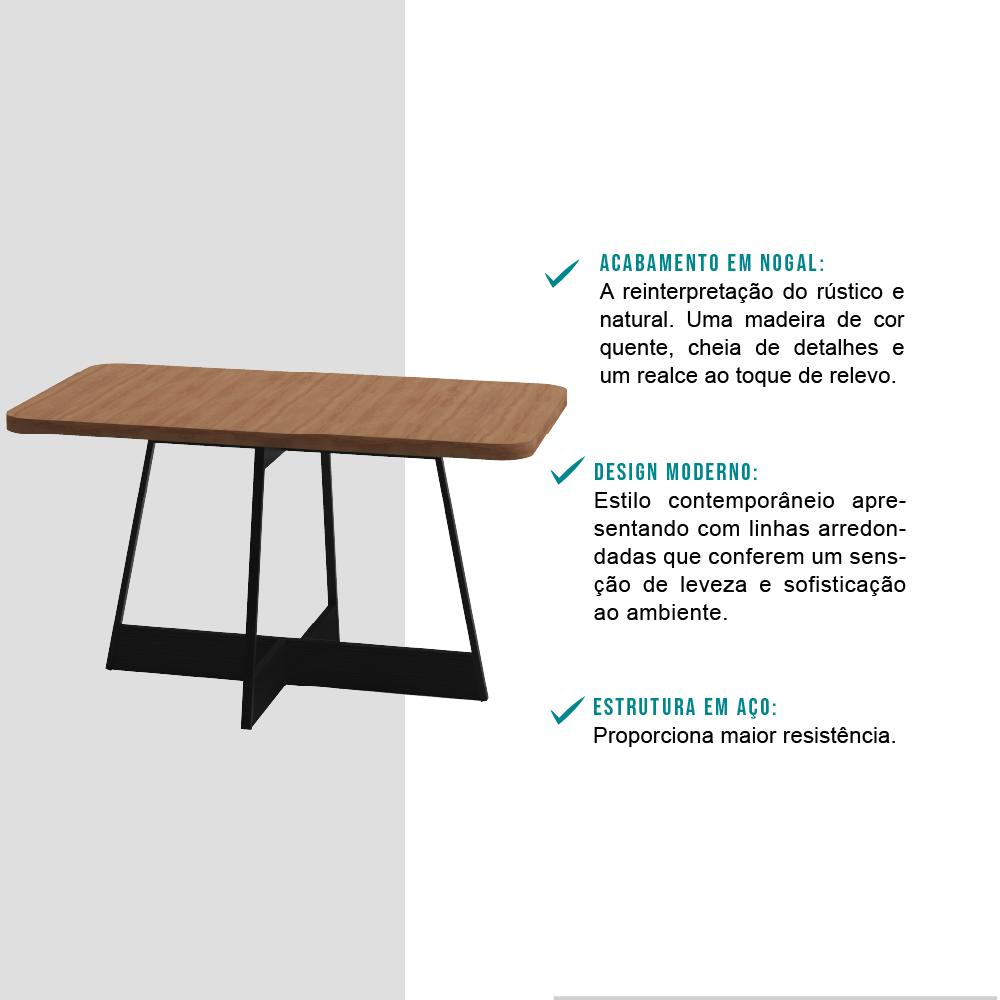 ACABAMENTO EM NOGAL:
A reinterpretação do rústico e natural. Uma madeira de cor quente, cheia de detalhes e um realce ao toque de relevo.

DESIGN MODERNO:
Estilo contemporâneio apresentando com linhas arredondadas que conferem um sensção de leveza e sofisticação ao ambiente.

ESTRUTURA EM AÇO:
Proporciona maior resistência.